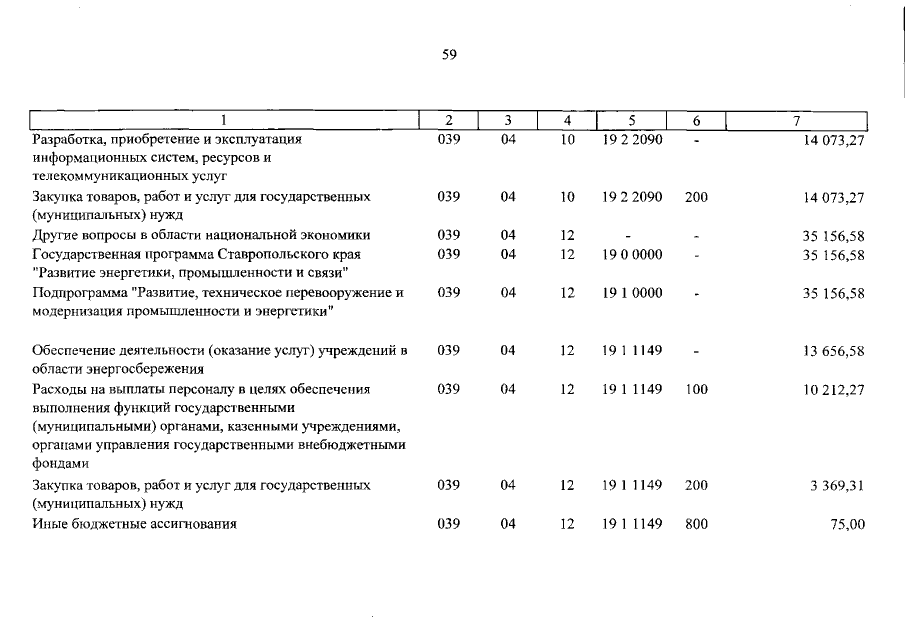 59

| 1 | 2 | 3 | 4 | 5 | 6 | 7 |
|---|---|---|---|---|---|---|
| Разработка, приобретение и эксплуатация информационных систем, ресурсов и телекоммуникационных услуг | 039 | 04 | 10 | 19 2 2090 | - | 14 073,27 |
| Закупка товаров, работ и услуг для государственных (муниципальных) нужд | 039 | 04 | 10 | 19 2 2090 | 200 | 14 073,27 |
| Другие вопросы в области национальной экономики | 039 | 04 | 12 | - | - | 35 156,58 |
| Государственная программа Ставропольского края "Развитие энергетики, промышленности и связи" | 039 | 04 | 12 | 19 0 0000 | - | 35 156,58 |
| Подпрограмма "Развитие, техническое перевооружение и модернизация промышленности и энергетики" | 039 | 04 | 12 | 19 1 0000 | - | 35 156,58 |
| Обеспечение деятельности (оказание услуг) учреждений в области энергосбережения | 039 | 04 | 12 | 19 1 1149 | - | 13 656,58 |
| Расходы на выплаты персоналу в целях обеспечения выполнения функций государственными (муниципальными) органами, казенными учреждениями, органами управления государственными внебюджетными фондами | 039 | 04 | 12 | 19 1 1149 | 100 | 10 212,27 |
| Закупка товаров, работ и услуг для государственных (муниципальных) нужд | 039 | 04 | 12 | 19 1 1149 | 200 | 3 369,31 |
| Иные бюджетные ассигнования | 039 | 04 | 12 | 19 1 1149 | 800 | 75,00 |